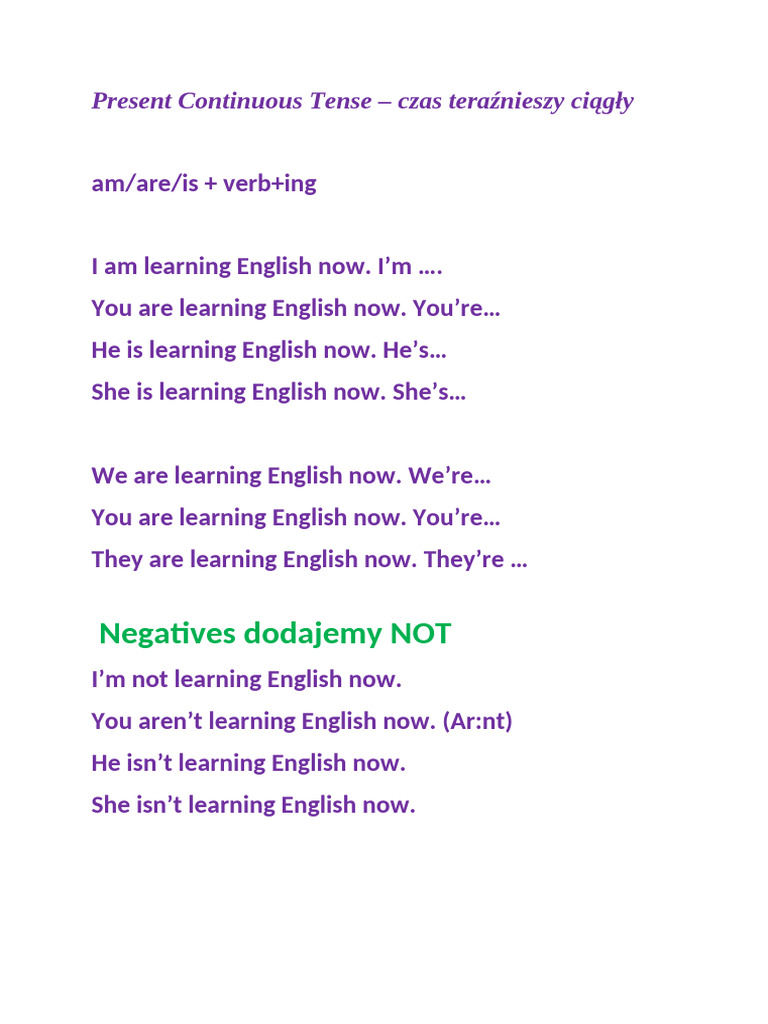 Present Continuous Tense – czas teraźnieszy ciągły

am/are/is + verb+ing

I am learning English now. I'm ….

You are learning English now. You're…

He is learning English now. He's…

She is learning English now. She's…

We are learning English now. We're…

You are learning English now. You're…

They are learning English now. They're …

Negatives dodajemy NOT

I'm not learning English now.

You aren't learning English now. (Ar:nt)

He isn't learning English now.

She isn't learning English now.